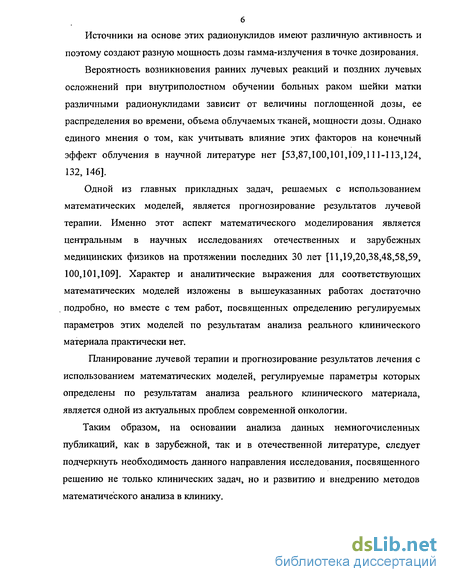 6

Источники на основе этих радионуклидов имеют различную активность и поэтому создают разную мощность дозы гамма-излучения в точке дозирования.

Вероятность возникновения ранних лучевых реакций и поздних лучевых осложнений при внутриполостном обучении больных раком шейки матки различными радионуклидами зависит от величины поглощенной дозы, ее распределения во времени, объема облучаемых тканей, мощности дозы. Однако единого мнения о том, как учитывать влияние этих факторов на конечный эффект облучения в научной литературе нет [53,87,100,101,109,111-113,124, 132, 146].

Одной из главных прикладных задач, решаемых с использованием математических моделей, является прогнозирование результатов лучевой терапии. Именно этот аспект математического моделирования является центральным в научных исследованиях отечественных и зарубежных медицинских физиков на протяжении последних 30 лет [11,19,20,38,48,58,59, 100,101,109]. Характер и аналитические выражения для соответствующих математических моделей изложены в вышеуказанных работах достаточно подробно, но вместе с тем работ, посвященных определению регулируемых параметров этих моделей по результатам анализа реального клинического материала практически нет.

Планирование лучевой терапии и прогнозирование результатов лечения с использованием математических моделей, регулируемые параметры которых определены по результатам анализа реального клинического материала, является одной из актуальных проблем современной онкологии.

Таким образом, на основании анализа данных немногочисленных публикаций, как в зарубежной, так и в отечественной литературе, следует подчеркнуть необходимость данного направления исследования, посвященного решению не только клинических задач, но и развитию и внедрению методов математического анализа в клинику.

dsLib.net
библиотека диссертаций